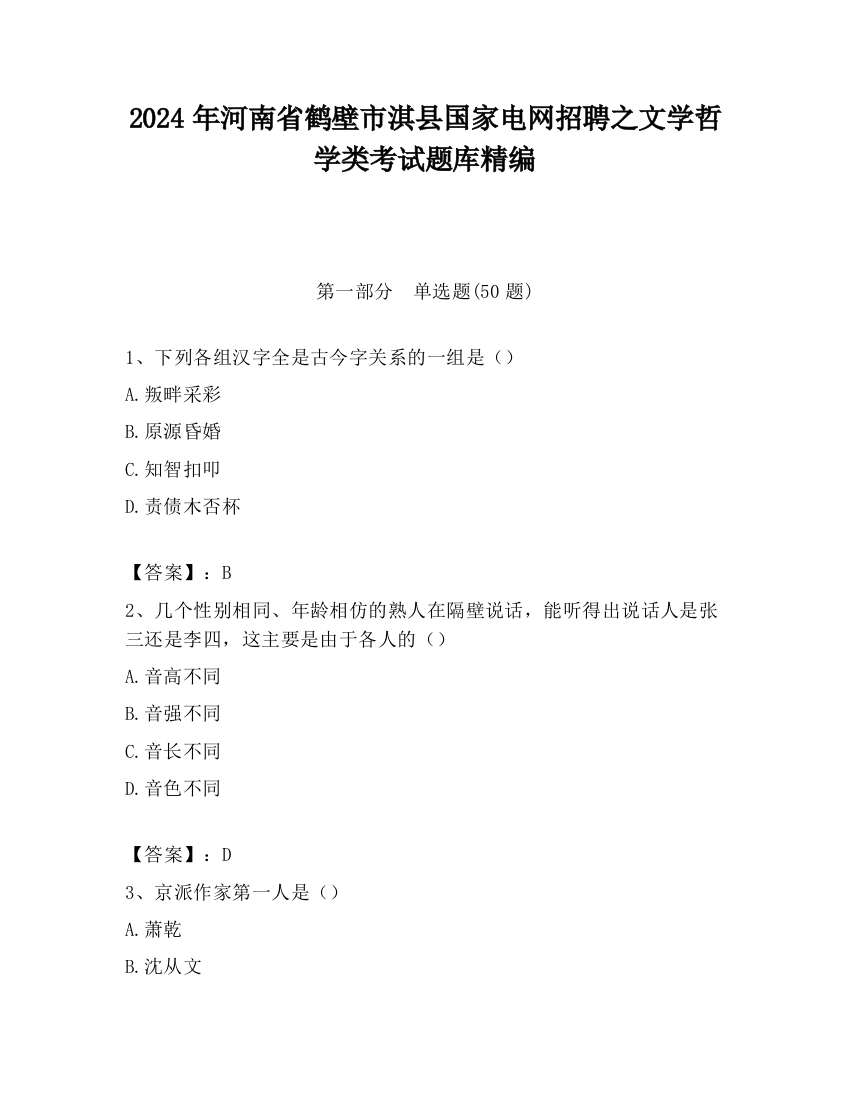 2024 年河南省鹤壁市淇县国家电网招聘之文学哲学类考试题库精编

第一部分　单选题(50 题)

1、下列各组汉字全是古今字关系的一组是（）

A. 叛畔采彩

B. 原源昏婚

C. 知智扣叩

D. 责债木否杯

【答案】：B

2、几个性别相同、年龄相仿的熟人在隔壁说话，能听得出说话人是张三还是李四，这主要是由于各人的（）

A. 音高不同

B. 音强不同

C. 音长不同

D. 音色不同

【答案】：D

3、京派作家第一人是（）

A. 萧乾

B. 沈从文